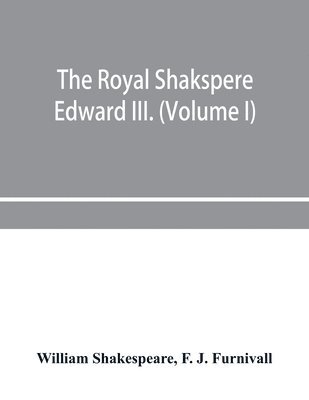 The Royal Shakspere Edward III. (Volume I)

William Shakespeare, F. J. Furnivall